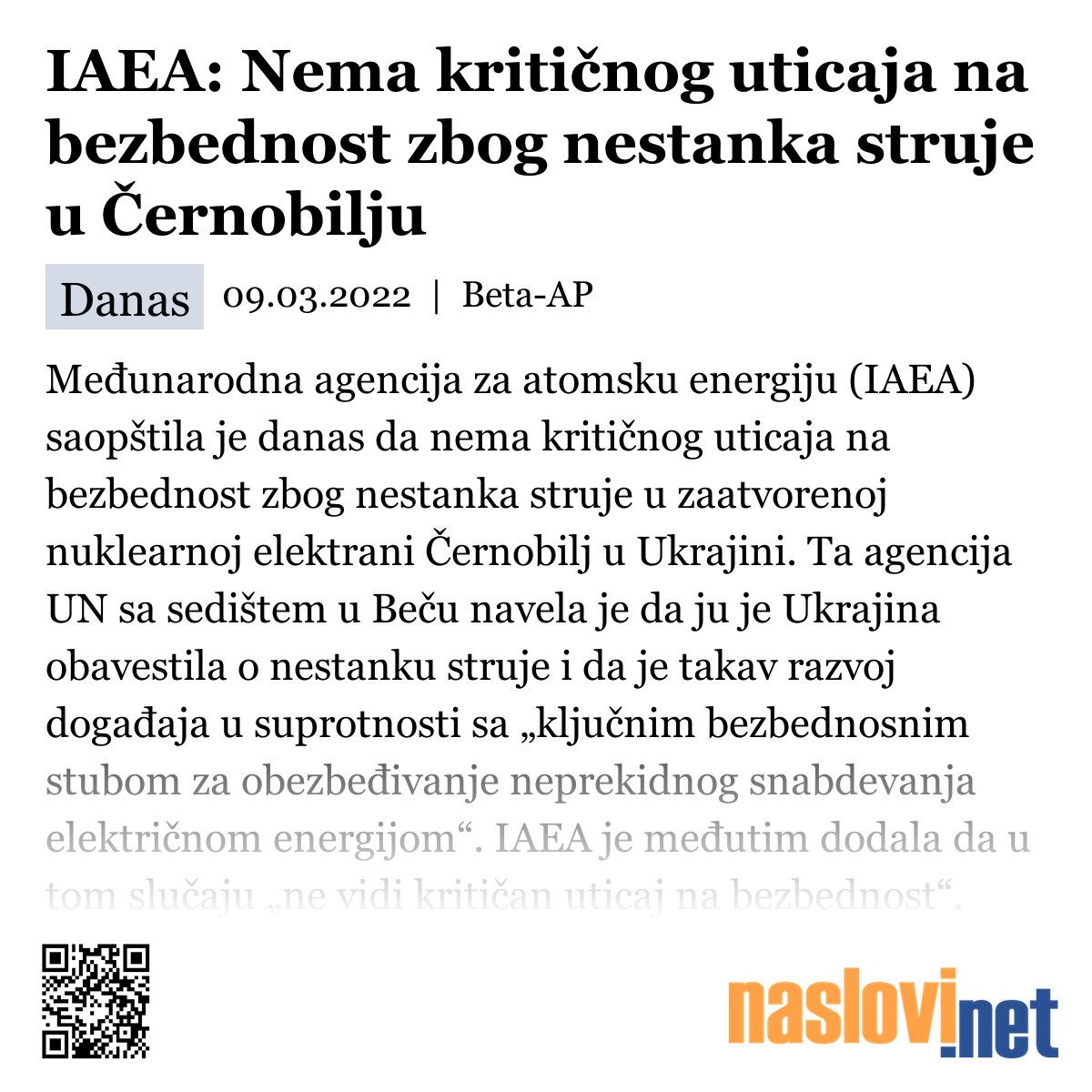 IAEA: Nema kritičnog uticaja na bezbednost zbog nestanka struje u Černobilju

Danas 09.03.2022 | Beta-AP

Međunarodna agencija za atomsku energiju (IAEA) saopštila je danas da nema kritičnog uticaja na bezbednost zbog nestanka struje u zaatvorenoj nuklearnoj elektrani Černobilj u Ukrajini. Ta agencija UN sa sedištem u Beču navela je da ju je Ukrajina obavestila o nestanku struje i da je takav razvoj događaja u suprotnosti sa „ključnim bezbednosnim stubom za obezbeđivanje neprekidnog snabdevanja električnom energijom“. IAEA je međutim dodala da u tom slučaju „ne vidi kritičan uticaj na bezbednost“.

naslovi.net